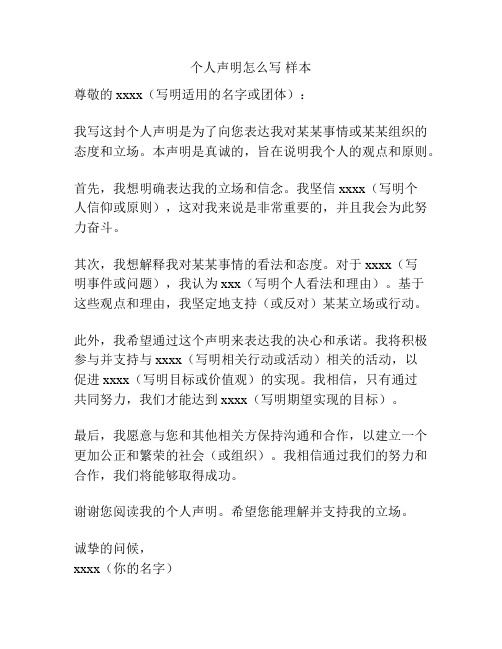 个人声明怎么写 样本

尊敬的 xxxx（写明适用的名字或团体）：

我写这封个人声明是为了向您表达我对某某事情或某某组织的态度和立场。本声明是真诚的，旨在说明我个人的观点和原则。

首先，我想明确表达我的立场和信念。我坚信 xxxx（写明个人信仰或原则），这对我来说是非常重要的，并且我会为此努力奋斗。

其次，我想解释我对某某事情的看法和态度。对于 xxxx（写明事件或问题），我认为 xxx（写明个人看法和理由）。基于这些观点和理由，我坚定地支持（或反对）某某立场或行动。

此外，我希望通过这个声明来表达我的决心和承诺。我将积极参与并支持与 xxxx（写明相关行动或活动）相关的活动，以促进 xxxx（写明目标或价值观）的实现。我相信，只有通过共同努力，我们才能达到 xxxx（写明期望实现的目标）。

最后，我愿意与您和其他相关方保持沟通和合作，以建立一个更加公正和繁荣的社会（或组织）。我相信通过我们的努力和合作，我们将能够取得成功。

谢谢您阅读我的个人声明。希望您能理解并支持我的立场。

诚挚的问候，
xxxx（你的名字）